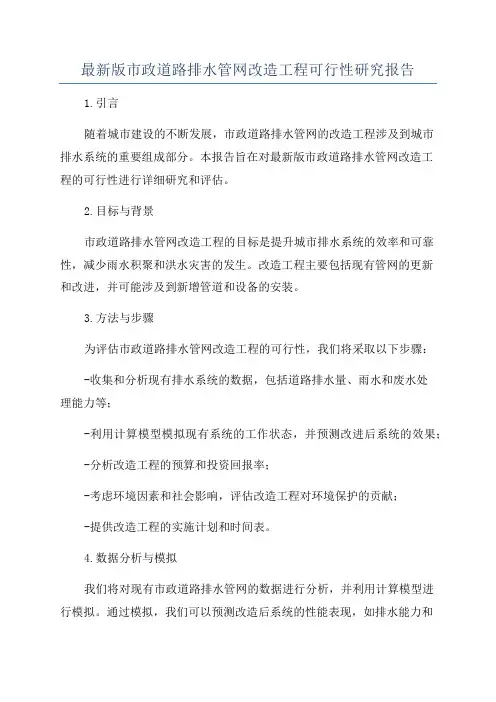 最新版市政道路排水管网改造工程可行性研究报告

1.引言

随着城市建设的不断发展，市政道路排水管网的改造工程涉及到城市排水系统的重要组成部分。本报告旨在对最新版市政道路排水管网改造工程的可行性进行详细研究和评估。

2.目标与背景

市政道路排水管网改造工程的目标是提升城市排水系统的效率和可靠性，减少雨水积聚和洪水灾害的发生。改造工程主要包括现有管网的更新和改进，并可能涉及到新增管道和设备的安装。

3.方法与步骤

为评估市政道路排水管网改造工程的可行性，我们将采取以下步骤：

-收集和分析现有排水系统的数据，包括道路排水量、雨水和废水处理能力等；

-利用计算模型模拟现有系统的工作状态，并预测改进后系统的效果；

-分析改造工程的预算和投资回报率；

-考虑环境因素和社会影响，评估改造工程对环境保护的贡献；

-提供改造工程的实施计划和时间表。

4.数据分析与模拟

我们将对现有市政道路排水管网的数据进行分析，并利用计算模型进行模拟。通过模拟，我们可以预测改造后系统的性能表现，如排水能力和